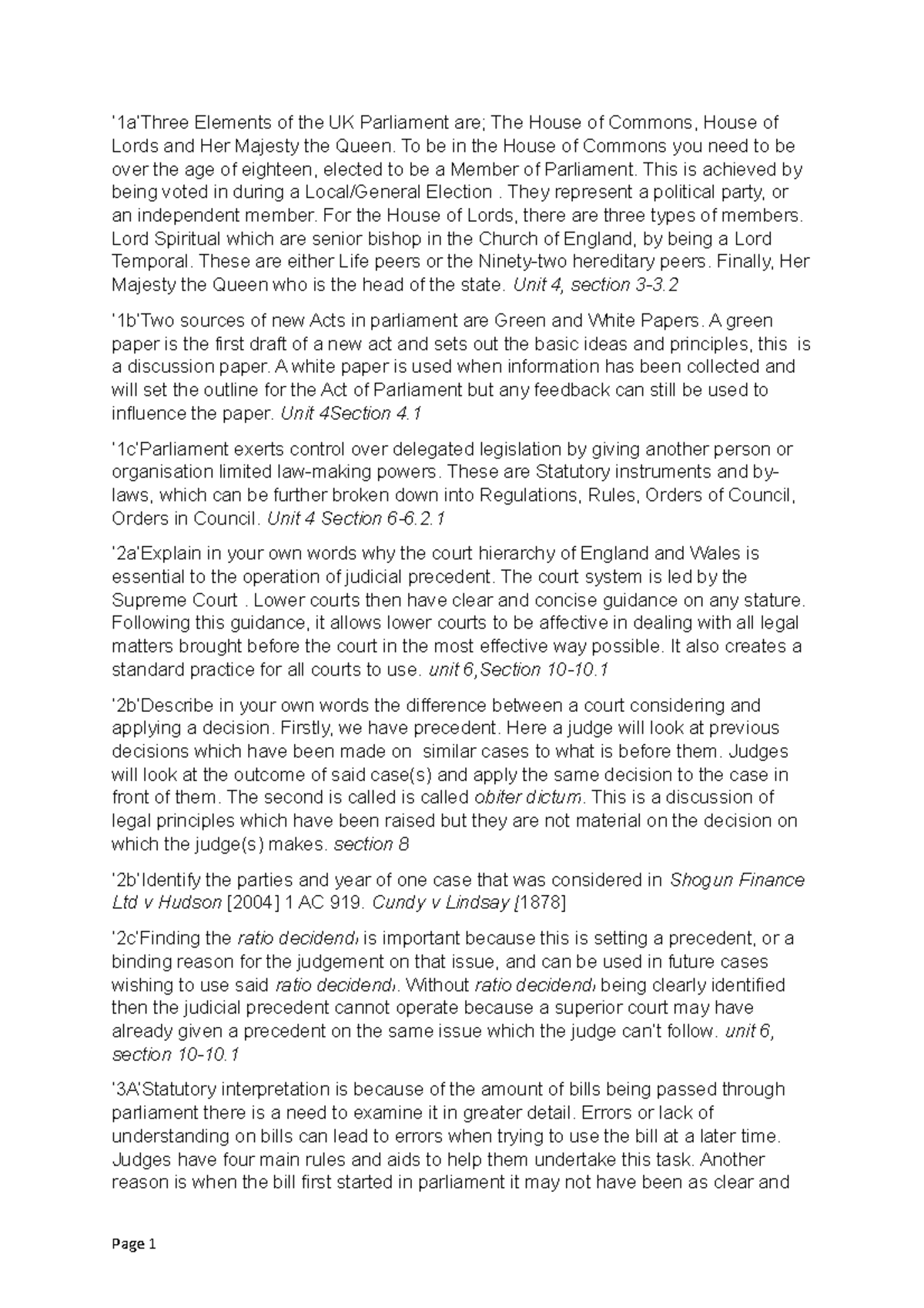 '1a'Three Elements of the UK Parliament are; The House of Commons, House of Lords and Her Majesty the Queen. To be in the House of Commons you need to be over the age of eighteen, elected to be a Member of Parliament. This is achieved by being voted in during a Local/General Election . They represent a political party, or an independent member. For the House of Lords, there are three types of members. Lord Spiritual which are senior bishop in the Church of England, by being a Lord Temporal. These are either Life peers or the Ninety-two hereditary peers. Finally, Her Majesty the Queen who is the head of the state. Unit 4, section 3-3.2

'1b'Two sources of new Acts in parliament are Green and White Papers. A green paper is the first draft of a new act and sets out the basic ideas and principles, this is a discussion paper. A white paper is used when information has been collected and will set the outline for the Act of Parliament but any feedback can still be used to influence the paper. Unit 4Section 4.1

'1c'Parliament exerts control over delegated legislation by giving another person or organisation limited law-making powers. These are Statutory instruments and by-laws, which can be further broken down into Regulations, Rules, Orders of Council, Orders in Council. Unit 4 Section 6-6.2.1

'2a'Explain in your own words why the court hierarchy of England and Wales is essential to the operation of judicial precedent. The court system is led by the Supreme Court . Lower courts then have clear and concise guidance on any stature. Following this guidance, it allows lower courts to be affective in dealing with all legal matters brought before the court in the most effective way possible. It also creates a standard practice for all courts to use. unit 6,Section 10-10.1

'2b'Describe in your own words the difference between a court considering and applying a decision. Firstly, we have precedent. Here a judge will look at previous decisions which have been made on similar cases to what is before them. Judges will look at the outcome of said case(s) and apply the same decision to the case in front of them. The second is called is called obiter dictum. This is a discussion of legal principles which have been raised but they are not material on the decision on which the judge(s) makes. section 8

'2b'Identify the parties and year of one case that was considered in Shogun Finance Ltd v Hudson [2004] 1 AC 919. Cundy v Lindsay [1878]

'2c'Finding the ratio decidendi is important because this is setting a precedent, or a binding reason for the judgement on that issue, and can be used in future cases wishing to use said ratio decidendi. Without ratio decidendi being clearly identified then the judicial precedent cannot operate because a superior court may have already given a precedent on the same issue which the judge can't follow. unit 6, section 10-10.1

'3A'Statutory interpretation is because of the amount of bills being passed through parliament there is a need to examine it in greater detail. Errors or lack of understanding on bills can lead to errors when trying to use the bill at a later time. Judges have four main rules and aids to help them undertake this task. Another reason is when the bill first started in parliament it may not have been as clear and

Page 1